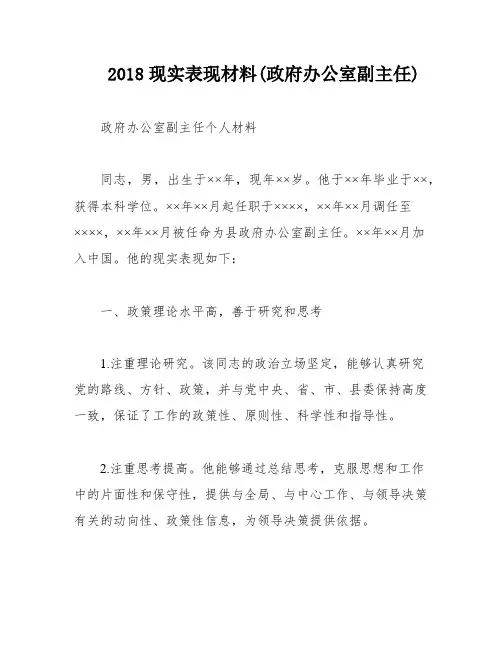 2018 现实表现材料(政府办公室副主任)

政府办公室副主任个人材料

同志，男，出生于××年，现年××岁。他于××年毕业于××，获得本科学位。××年××月起任职于××××，××年××月调任至××××，××年××月被任命为县政府办公室副主任。××年××月加入中国。他的现实表现如下：

一、政策理论水平高，善于研究和思考

1.注重理论研究。该同志的政治立场坚定，能够认真研究党的路线、方针、政策，并与党中央、省、市、县委保持高度一致，保证了工作的政策性、原则性、科学性和指导性。

2.注重思考提高。他能够通过总结思考，克服思想和工作中的片面性和保守性，提供与全局、与中心工作、与领导决策有关的动向性、政策性信息，为领导决策提供依据。